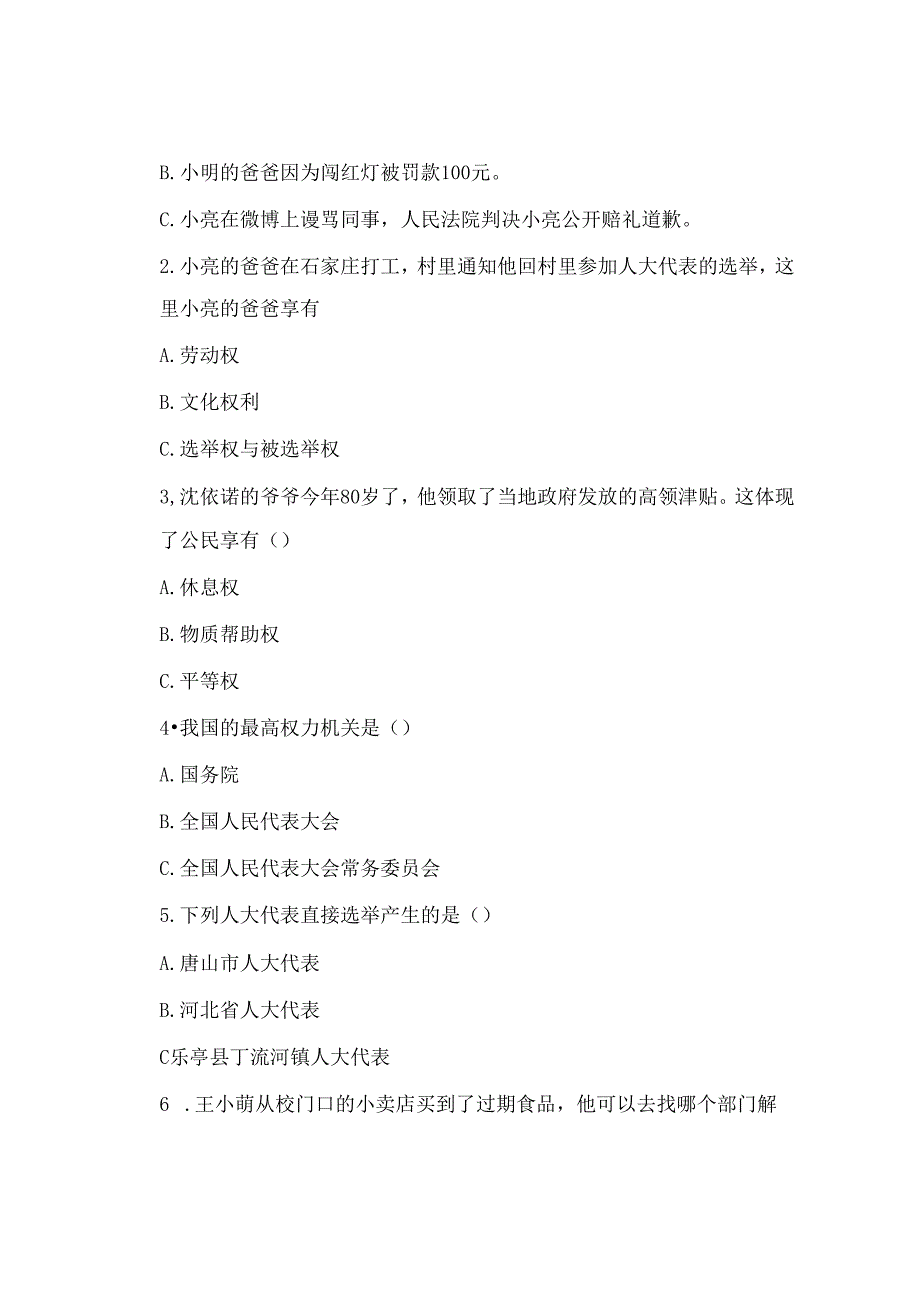 B. 小明的爸爸因为闯红灯被罚款100元。

C. 小亮在微博上谩骂同事，人民法院判决小亮公开赔礼道歉。

2. 小亮的爸爸在石家庄打工，村里通知他回村里参加人大代表的选举，这里小亮的爸爸享有

A. 劳动权

B. 文化权利

C. 选举权与被选举权

3, 沈依诺的爷爷今年80岁了，他领取了当地政府发放的高领津贴。这体现了公民享有（）

A. 休息权

B. 物质帮助权

C. 平等权

4•我国的最高权力机关是（）

A. 国务院

B. 全国人民代表大会

C. 全国人民代表大会常务委员会

5. 下列人大代表直接选举产生的是（）

A. 唐山市人大代表

B. 河北省人大代表

C乐亭县丁流河镇人大代表

6 . 王小萌从校门口的小卖店买到了过期食品，他可以去找哪个部门解